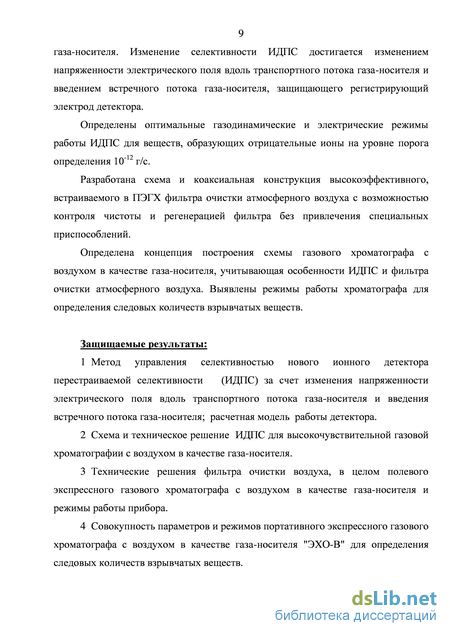 9

газа-носителя. Изменение селективности ИДПС достигается изменением напряженности электрического поля вдоль транспортного потока газа-носителя и введением встречного потока газа-носителя, защищающего регистрирующий электрод детектора.

Определены оптимальные газодинамические и электрические режимы работы ИДПС для веществ, образующих отрицательные ионы на уровне порога определения $10^{-12}$ г/с.

Разработана схема и коаксиальная конструкция высокоэффективного, встраиваемого в ПЭГХ фильтра очистки атмосферного воздуха с возможностью контроля чистоты и регенерацией фильтра без привлечения специальных приспособлений.

Определена концепция построения схемы газового хроматографа с воздухом в качестве газа-носителя, учитывающая особенности ИДПС и фильтра очистки атмосферного воздуха. Выявлены режимы работы хроматографа для определения следовых количеств взрывчатых веществ.

Защищаемые результаты:

1 Метод управления селективностью нового ионного детектора перестраиваемой селективности (ИДПС) за счет изменения напряженности электрического поля вдоль транспортного потока газа-носителя и введения встречного потока газа-носителя; расчетная модель работы детектора.

2 Схема и техническое решение ИДПС для высокочувствительной газовой хроматографии с воздухом в качестве газа-носителя.

3 Технические решения фильтра очистки воздуха, в целом полевого экспрессного газового хроматографа с воздухом в качестве газа-носителя и режимы работы прибора.

4 Совокупность параметров и режимов портативного экспрессного газового хроматографа с воздухом в качестве газа-носителя "ЭХО-В" для определения следовых количеств взрывчатых веществ.

dsLib.net
библиотека диссертаций